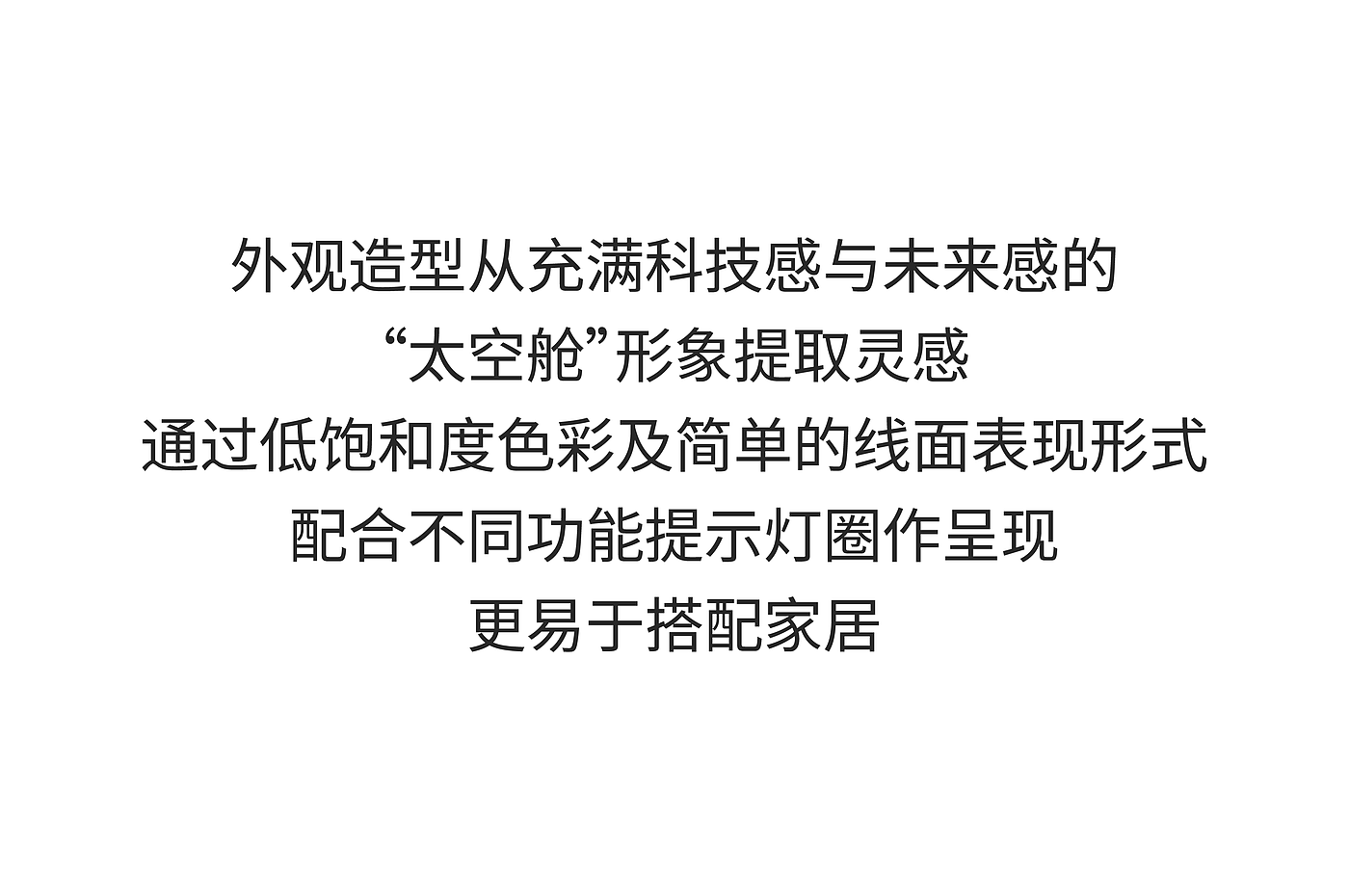 外观造型从充满科技感与未来感的
“太空舱”形象提取灵感
通过低饱和度色彩及简单的线面表现形式
配合不同功能提示灯圈作呈现
更易于搭配家居